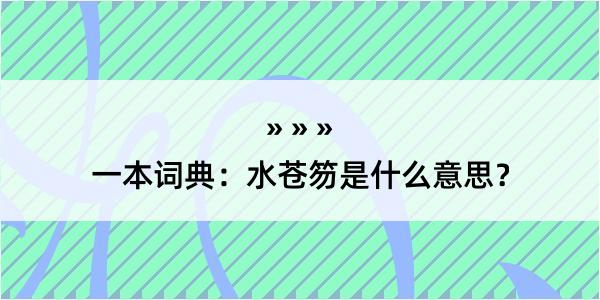 » » »
一本词典：水苍笏是什么意思？